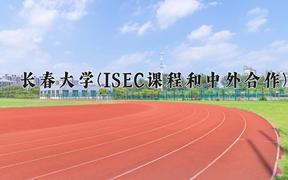 长春大学(ISEC课程和中外合作)